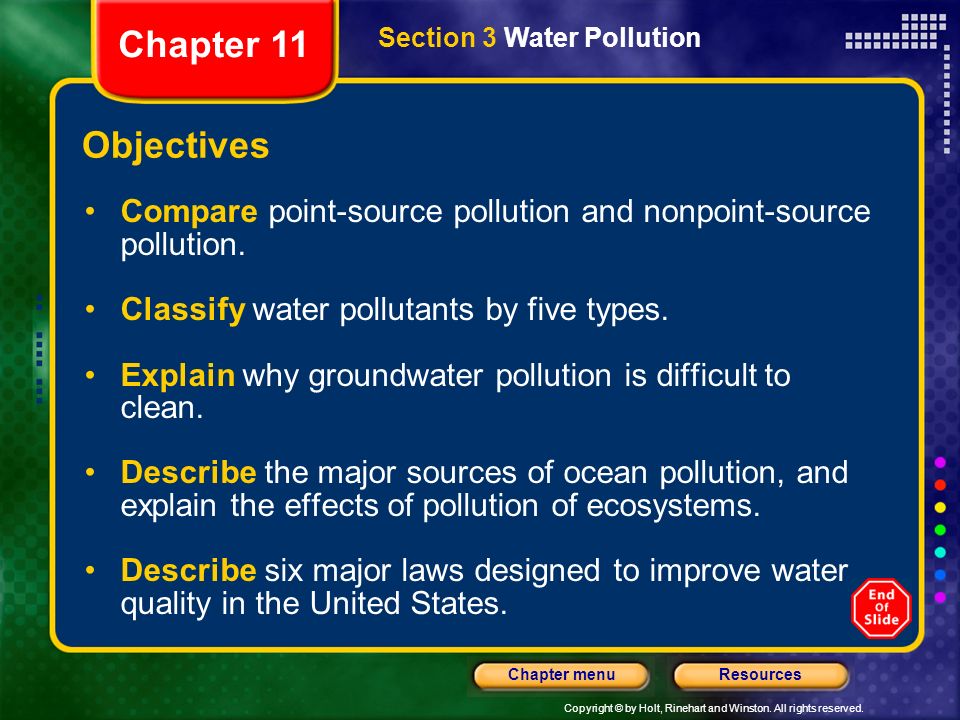 Chapter 11

Section 3 Water Pollution

Objectives

• Compare point-source pollution and nonpoint-source pollution.

• Classify water pollutants by five types.

• Explain why groundwater pollution is difficult to clean.

• Describe the major sources of ocean pollution, and explain the effects of pollution of ecosystems.

• Describe six major laws designed to improve water quality in the United States.

End Of Slide

Chapter menu

Resources

Copyright © by Holt, Rinehart and Winston. All rights reserved.